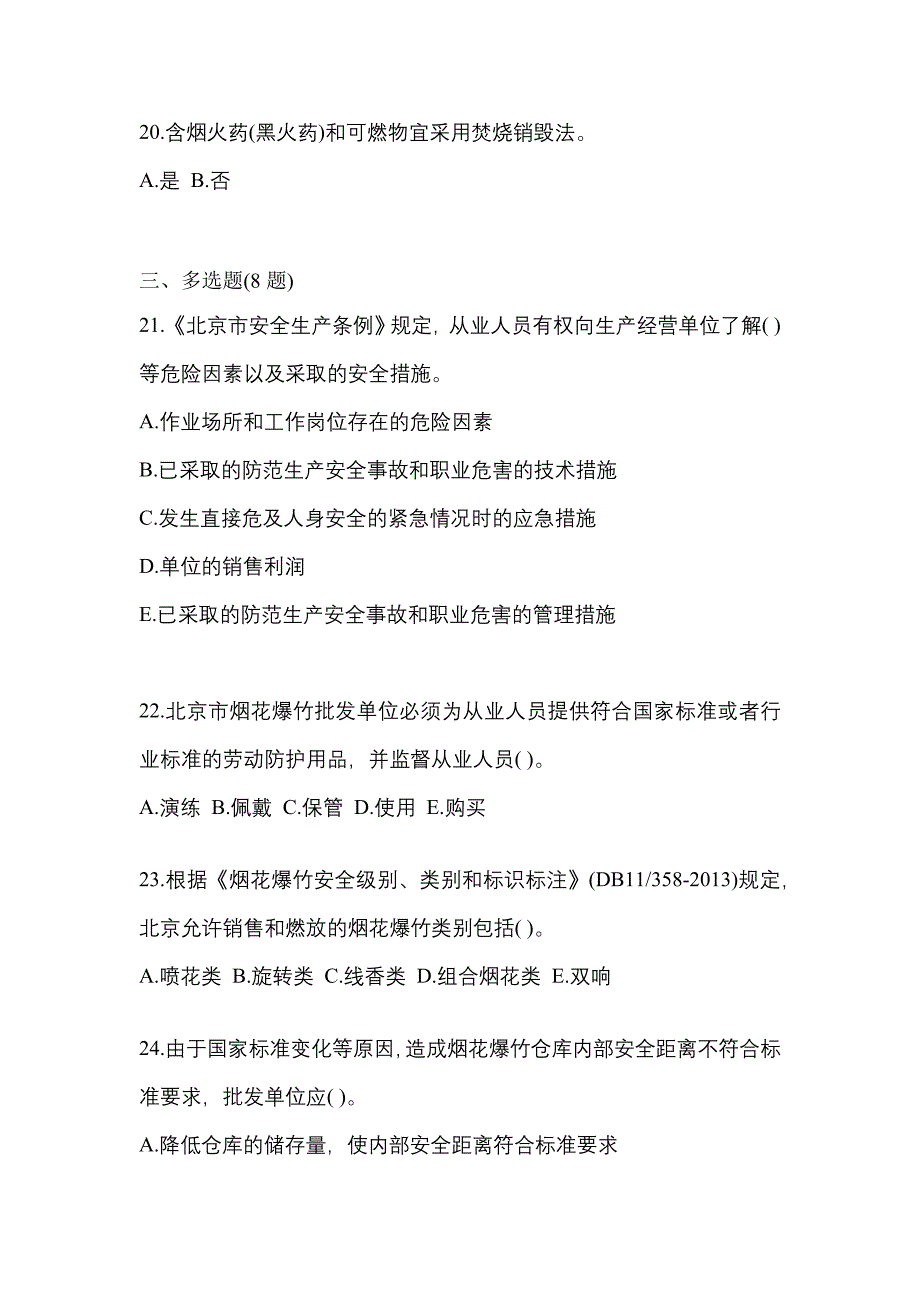 20.含烟火药(黑火药)和可燃物宜采用焚烧销毁法。

A.是 B.否

三、多选题(8 题)

21.《北京市安全生产条例》规定，从业人员有权向生产经营单位了解( )等危险因素以及采取的安全措施。

A.作业场所和工作岗位存在的危险因素

B.已采取的防范生产安全事故和职业危害的技术措施

C.发生直接危及人身安全的紧急情况时的应急措施

D.单位的销售利润

E.已采取的防范生产安全事故和职业危害的管理措施

22.北京市烟花爆竹批发单位必须为从业人员提供符合国家标准或者行业标准的劳动防护用品，并监督从业人员( )。

A.演练 B.佩戴 C.保管 D.使用 E.购买

23.根据《烟花爆竹安全级别、类别和标识标注》(DB11/358-2013)规定，北京允许销售和燃放的烟花爆竹类别包括( )。

A.喷花类 B.旋转类 C.线香类 D.组合烟花类 E.双响

24.由于国家标准变化等原因，造成烟花爆竹仓库内部安全距离不符合标准要求，批发单位应( )。

A.降低仓库的储存量，使内部安全距离符合标准要求